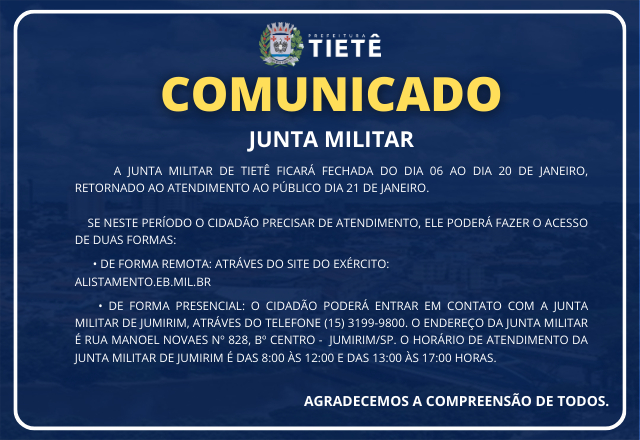 PREFEITURA
TIETÊ

COMUNICADO

JUNTA MILITAR

A JUNTA MILITAR DE TIETÊ FICARÁ FECHADA DO DIA 06 AO DIA 20 DE JANEIRO, RETORNADO AO ATENDIMENTO AO PÚBLICO DIA 21 DE JANEIRO.

SE NESTE PERÍODO O CIDADÃO PRECISAR DE ATENDIMENTO, ELE PODERÁ FAZER O ACESSO DE DUAS FORMAS:

• DE FORMA REMOTA: ATRÁVES DO SITE DO EXÉRCITO: ALISTAMENTO.EB.MIL.BR

• DE FORMA PRESENCIAL: O CIDADÃO PODERÁ ENTRAR EM CONTATO COM A JUNTA MILITAR DE JUMIRIM, ATRÁVES DO TELEFONE (15) 3199-9800. O ENDEREÇO DA JUNTA MILITAR É RUA MANOEL NOVAES Nº 828, Bº CENTRO - JUMIRIM/SP. O HORÁRIO DE ATENDIMENTO DA JUNTA MILITAR DE JUMIRIM É DAS 8:00 ÀS 12:00 E DAS 13:00 ÀS 17:00 HORAS.

AGRADECEMOS A COMPREENSÃO DE TODOS.